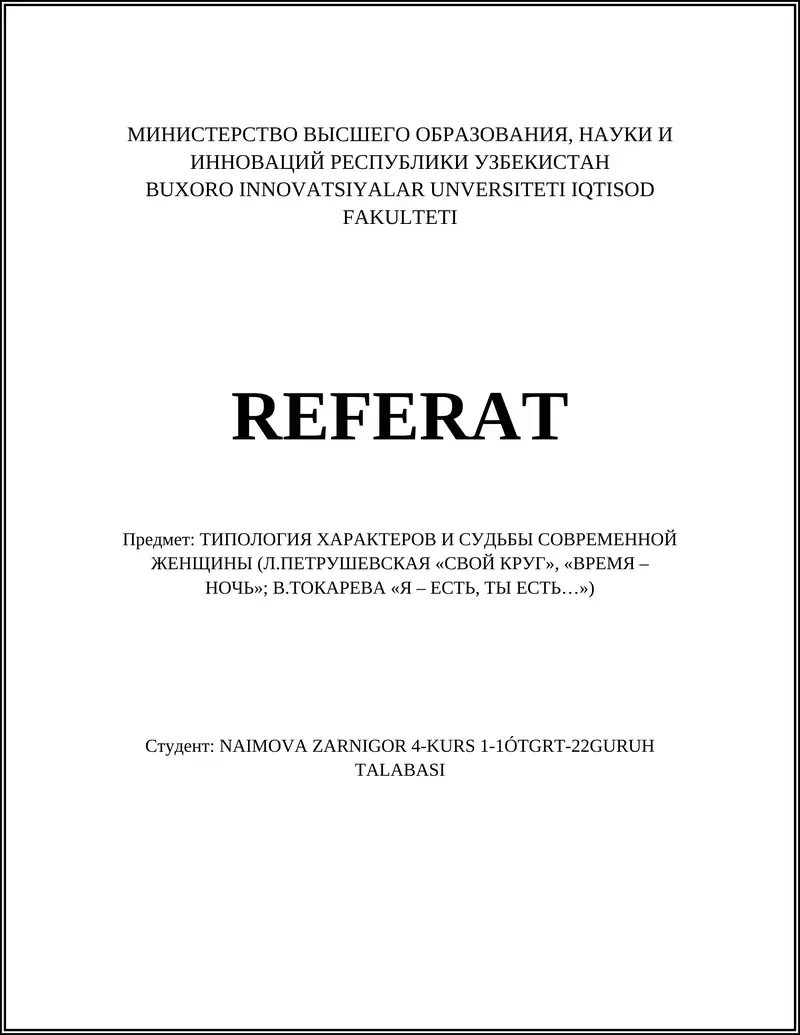 МИНИСТЕРСТВО ВЫСШЕГО ОБРАЗОВАНИЯ, НАУКИ И ИННОВАЦИЙ РЕСПУБЛИКИ УЗБЕКИСТАН
BUXORO INNOVATSIYALAR UNVERSITETI IQTISOD FAKULTETI

REFERAT

Предмет: ТИПОЛОГИЯ ХАРАКТЕРОВ И СУДЬБЫ СОВРЕМЕННОЙ ЖЕНЩИНЫ (Л.ПЕТРУШЕВСКАЯ «СВОЙ КРУГ», «ВРЕМЯ – НОЧЬ»; В.ТОКАРЕВА «Я – ЕСТЬ, ТЫ ЕСТЬ…»)

Студент: NAIMOVA ZARNIGOR 4-KURS 1-1ÓTGRT-22GURUH TALABASI